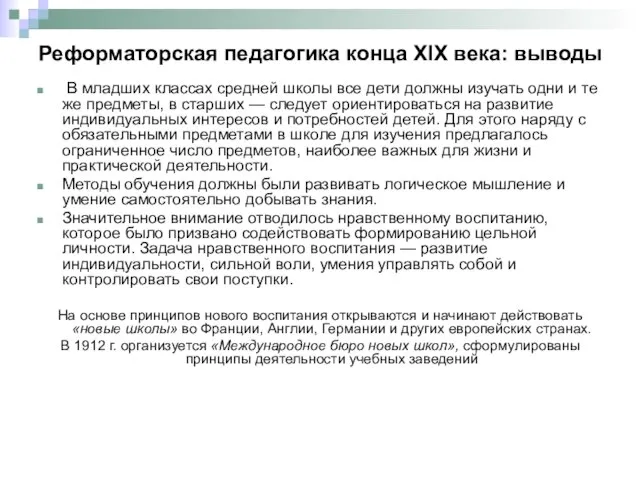 Реформаторская педагогика конца XIX века: выводы

В младших классах средней школы все дети должны изучать одни и те же предметы, в старших — следует ориентироваться на развитие индивидуальных интересов и потребностей детей. Для этого наряду с обязательными предметами в школе для изучения предлагалось ограниченное число предметов, наиболее важных для жизни и практической деятельности.

Методы обучения должны были развивать логическое мышление и умение самостоятельно добывать знания.

Значительное внимание отводилось нравственному воспитанию, которое было призвано содействовать формированию цельной личности. Задача нравственного воспитания — развитие индивидуальности, сильной воли, умения управлять собой и контролировать свои поступки.

На основе принципов нового воспитания открываются и начинают действовать «новые школы» во Франции, Англии, Германии и других европейских странах.

В 1912 г. организуется «Международное бюро новых школ», сформулированы принципы деятельности учебных заведений